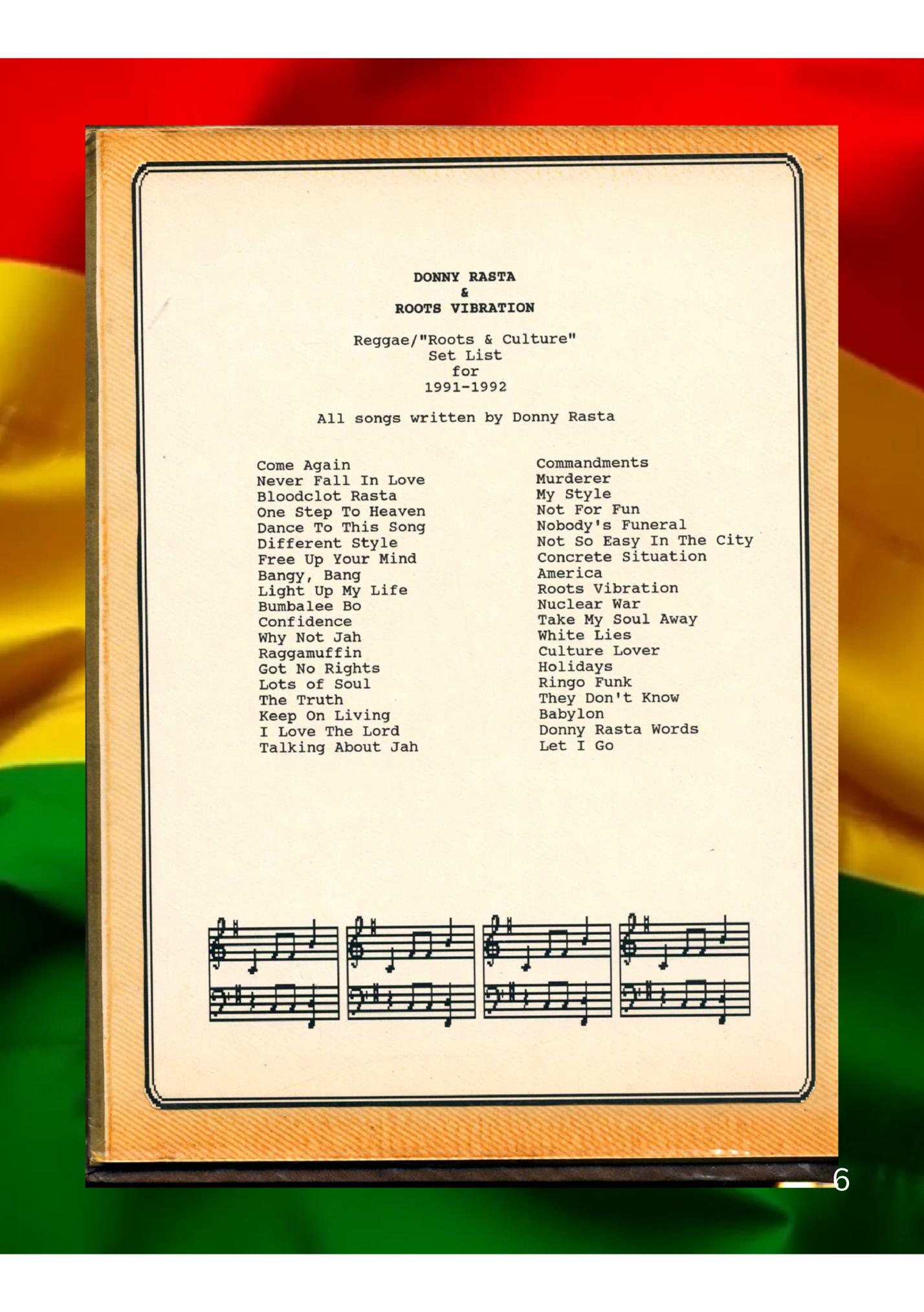 DONNY RASTA
&
ROOTS VIBRATION

Reggae/"Roots & Culture"
Set List
for
1991-1992

All songs written by Donny Rasta

Come Again
Never Fall In Love
Bloodclot Rasta
One Step To Heaven
Dance To This Song
Different Style
Free Up Your Mind
Bangy, Bang
Light Up My Life
Bumbalee Bo
Confidence
Why Not Jah
Raggamuffin
Got No Rights
Lots of Soul
The Truth
Keep On Living
I Love The Lord
Talking About Jah

Commandments
Murderer
My Style
Not For Fun
Nobody's Funeral
Not So Easy In The City
Concrete Situation
America
Roots Vibration
Nuclear War
Take My Soul Away
White Lies
Culture Lover
Holidays
Ringo Funk
They Don't Know
Babylon
Donny Rasta Words
Let I Go

6